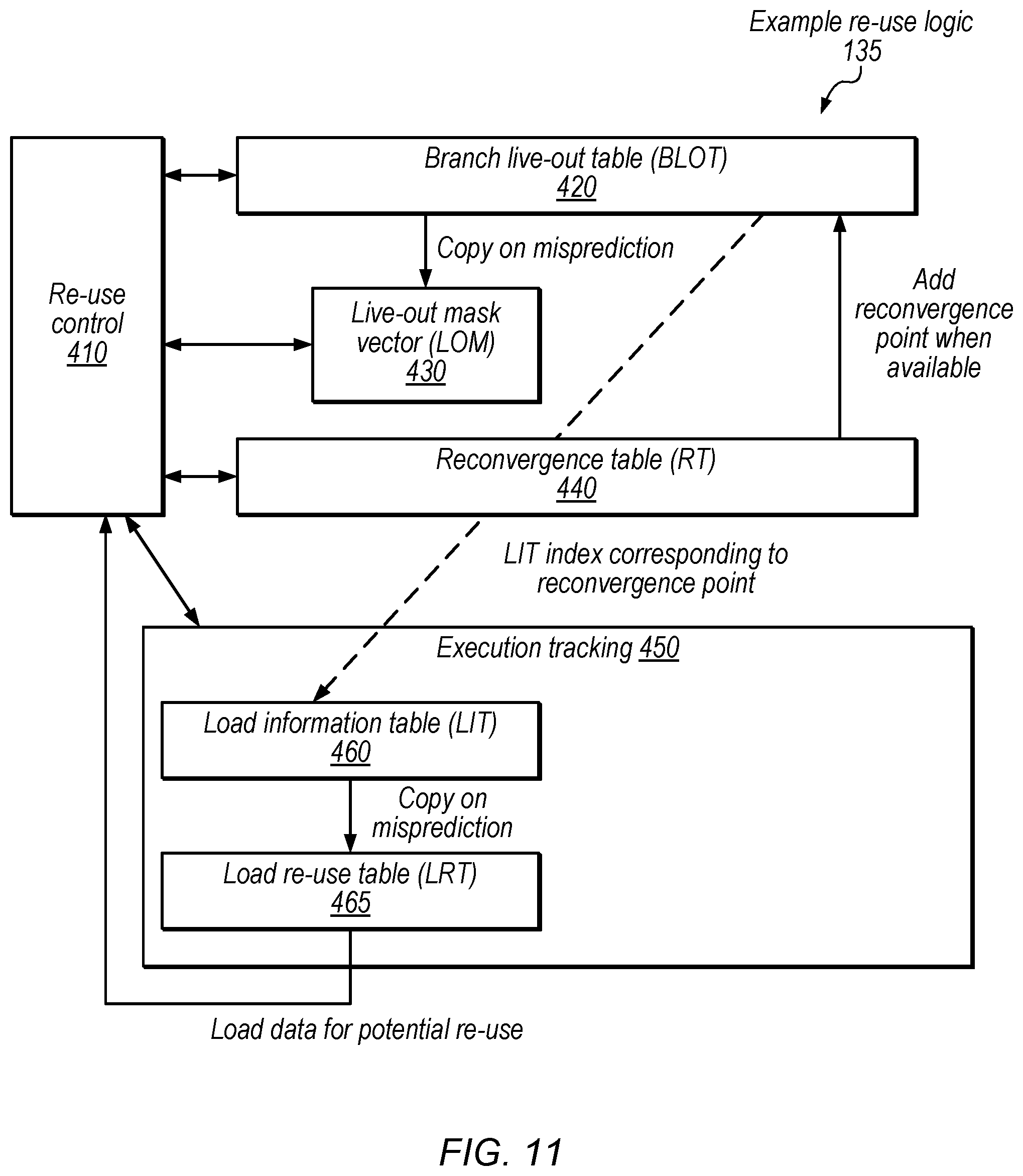 Example re-use logic
135

Re-use control
410

Branch live-out table (BLOT)
420

Copy on misprediction

Live-out mask vector (LOM)
430

Add reconvergence point when available

Reconvergence table (RT)
440

LIT index corresponding to reconvergence point

Execution tracking 450

Load information table (LIT)
460

Copy on misprediction

Load re-use table (LRT)
465

Load data for potential re-use

FIG. 11